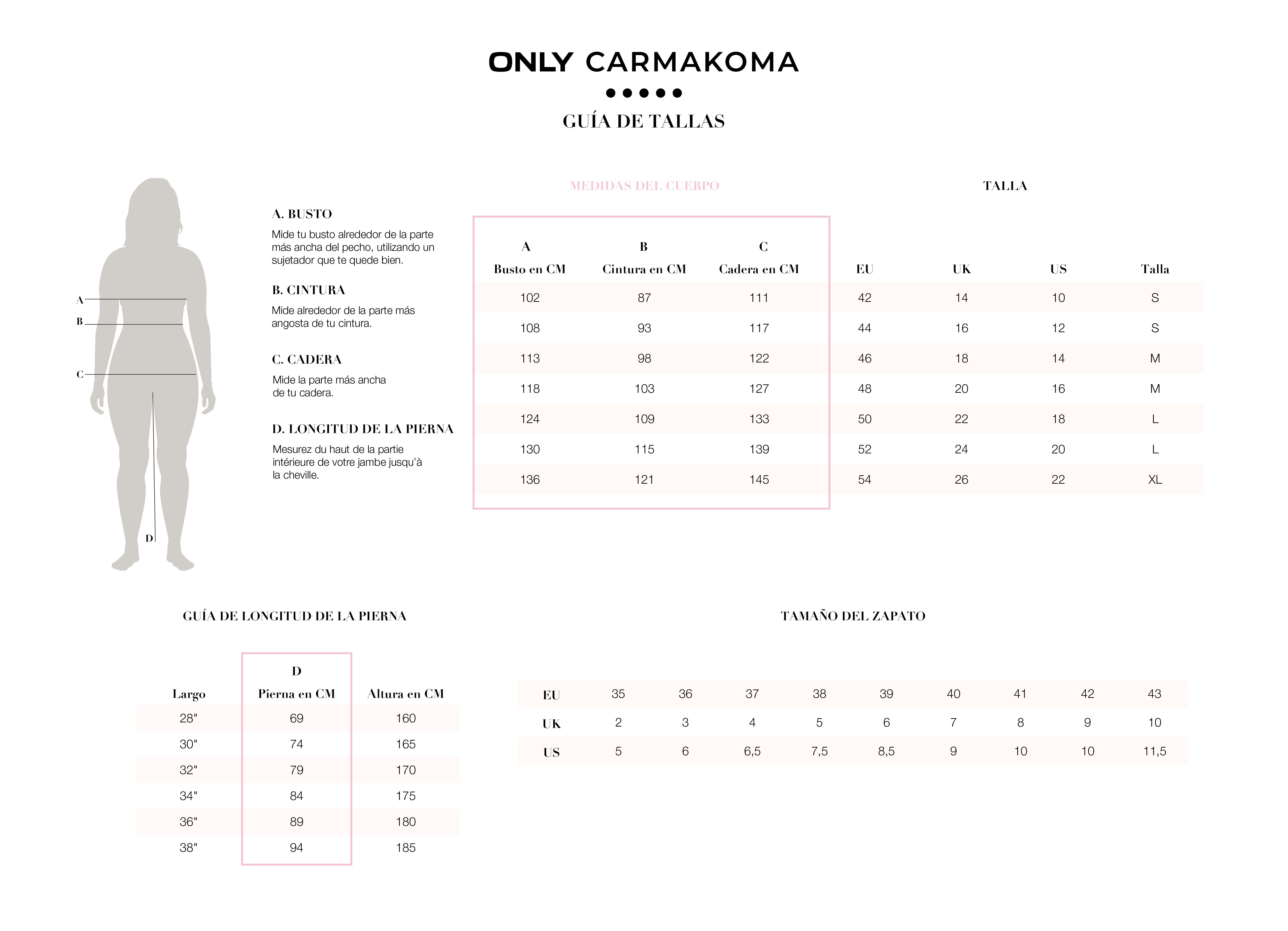 ONLY CARMAKOMA

GUÍA DE TALLAS

A
B
C
D

A. BUSTO
Mide tu busto alrededor de la parte más ancha del pecho, utilizando un sujetador que te quede bien.

B. CINTURA
Mide alrededor de la parte más angosta de tu cintura.

C. CADERA
Mide la parte más ancha de tu cadera.

D. LONGITUD DE LA PIERNA
Mesurez du haut de la partie intérieure de votre jambe jusqu'à la cheville.

MEDIDAS DEL CUERPO

TALLA

| A Busto en CM | B Cintura en CM | C Cadera en CM | EU | UK | US | Talla |
|---|---|---|---|---|---|---|
| 102 | 87 | 111 | 42 | 14 | 10 | S |
| 108 | 93 | 117 | 44 | 16 | 12 | S |
| 113 | 98 | 122 | 46 | 18 | 14 | M |
| 118 | 103 | 127 | 48 | 20 | 16 | M |
| 124 | 109 | 133 | 50 | 22 | 18 | L |
| 130 | 115 | 139 | 52 | 24 | 20 | L |
| 136 | 121 | 145 | 54 | 26 | 22 | XL |

GUÍA DE LONGITUD DE LA PIERNA

| Largo | D Pierna en CM | Altura en CM |
|---|---|---|
| 28" | 69 | 160 |
| 30" | 74 | 165 |
| 32" | 79 | 170 |
| 34" | 84 | 175 |
| 36" | 89 | 180 |
| 38" | 94 | 185 |

TAMAÑO DEL ZAPATO

| EU | 35 | 36 | 37 | 38 | 39 | 40 | 41 | 42 | 43 |
|---|---|---|---|---|---|---|---|---|---|
| UK | 2 | 3 | 4 | 5 | 6 | 7 | 8 | 9 | 10 |
| US | 5 | 6 | 6,5 | 7,5 | 8,5 | 9 | 10 | 10 | 11,5 |